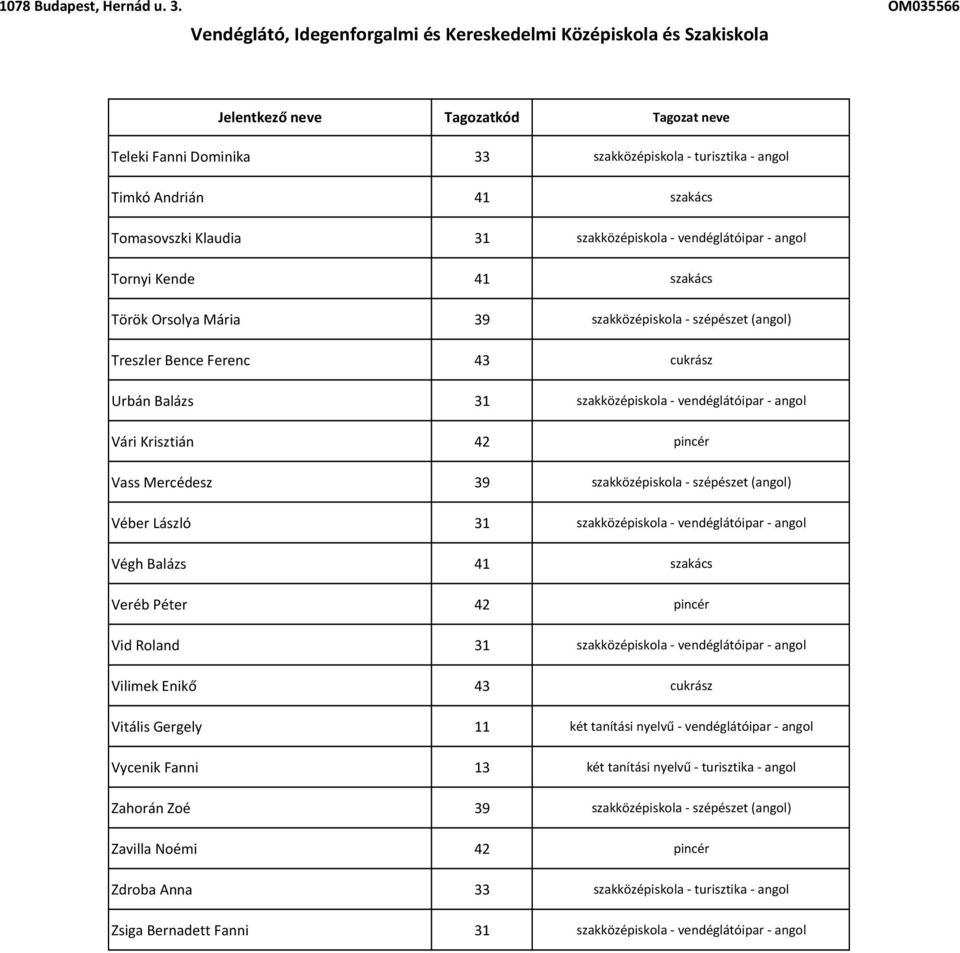 1078 Budapest, Hernád u. 3. OM035566

Vendéglátó, Idegenforgalmi és Kereskedelmi Középiskola és Szakiskola

| Jelentkező neve | Tagozatkód | Tagozat neve |
|---|---|---|
| Teleki Fanni Dominika | 33 | szakközépiskola - turisztika - angol |
| Timkó Andrián | 41 | szakács |
| Tomasovszki Klaudia | 31 | szakközépiskola - vendéglátóipar - angol |
| Tornyi Kende | 41 | szakács |
| Török Orsolya Mária | 39 | szakközépiskola - szépészet (angol) |
| Treszler Bence Ferenc | 43 | cukrász |
| Urbán Balázs | 31 | szakközépiskola - vendéglátóipar - angol |
| Vári Krisztián | 42 | pincér |
| Vass Mercédesz | 39 | szakközépiskola - szépészet (angol) |
| Véber László | 31 | szakközépiskola - vendéglátóipar - angol |
| Végh Balázs | 41 | szakács |
| Veréb Péter | 42 | pincér |
| Vid Roland | 31 | szakközépiskola - vendéglátóipar - angol |
| Vilimek Enikő | 43 | cukrász |
| Vitális Gergely | 11 | két tanítási nyelvű - vendéglátóipar - angol |
| Vycenik Fanni | 13 | két tanítási nyelvű - turisztika - angol |
| Zahorán Zoé | 39 | szakközépiskola - szépészet (angol) |
| Zavilla Noémi | 42 | pincér |
| Zdroba Anna | 33 | szakközépiskola - turisztika - angol |
| Zsiga Bernadett Fanni | 31 | szakközépiskola - vendéglátóipar - angol |